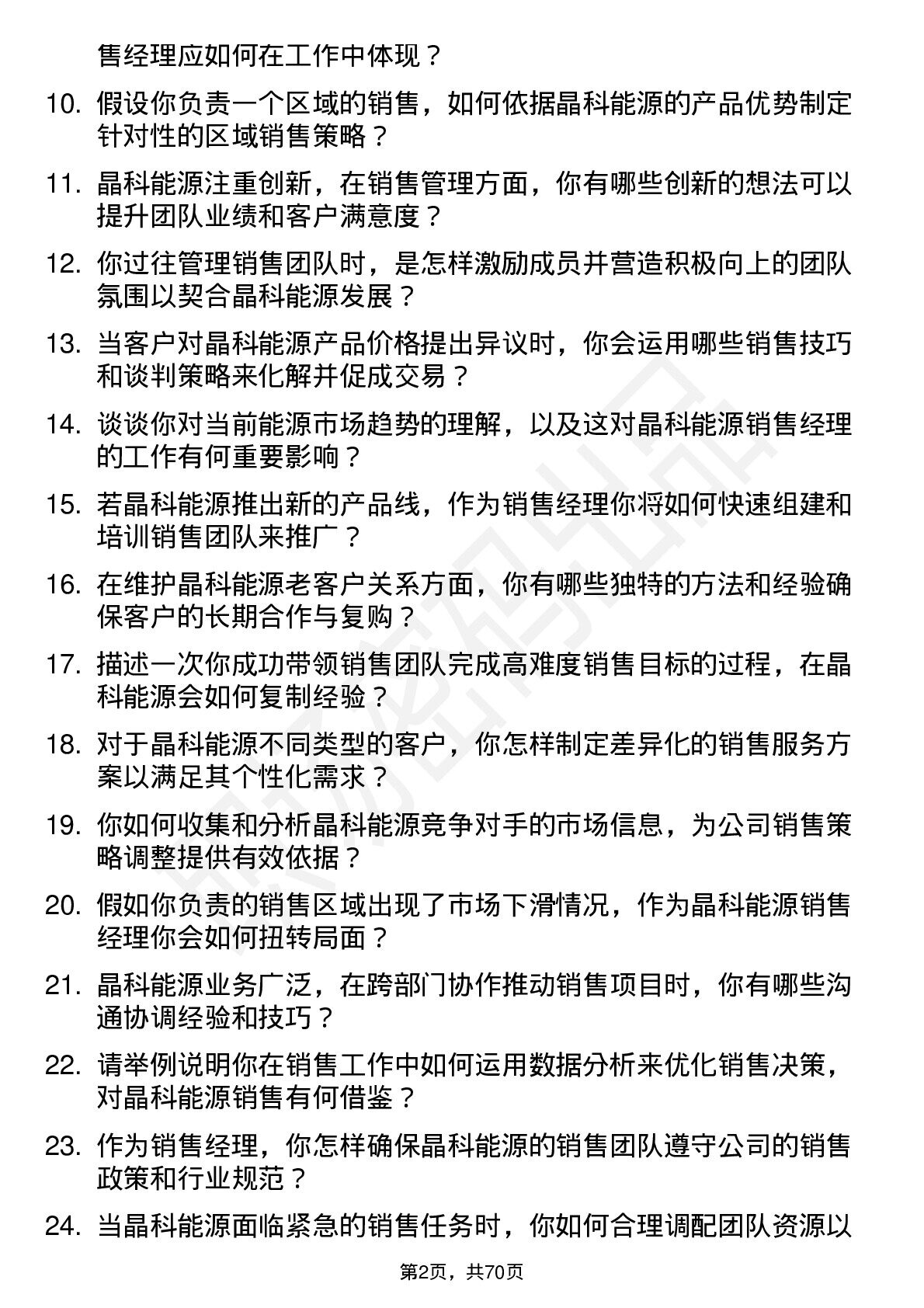 售经理应如何在工作中体现？

10. 假设你负责一个区域的销售，如何依据晶科能源的产品优势制定针对性的区域销售策略？

11. 晶科能源注重创新，在销售管理方面，你有哪些创新的想法可以提升团队业绩和客户满意度？

12. 你过往管理销售团队时，是怎样激励成员并营造积极向上的团队氛围以契合晶科能源发展？

13. 当客户对晶科能源产品价格提出异议时，你会运用哪些销售技巧和谈判策略来化解并促成交易？

14. 谈谈你对当前能源市场趋势的理解，以及这对晶科能源销售经理的工作有何重要影响？

15. 若晶科能源推出新的产品线，作为销售经理你将如何快速组建和培训销售团队来推广？

16. 在维护晶科能源老客户关系方面，你有哪些独特的方法和经验确保客户的长期合作与复购？

17. 描述一次你成功带领销售团队完成高难度销售目标的过程，在晶科能源会如何复制经验？

18. 对于晶科能源不同类型的客户，你怎样制定差异化的销售服务方案以满足其个性化需求？

19. 你如何收集和分析晶科能源竞争对手的市场信息，为公司销售策略调整提供有效依据？

20. 假如你负责的销售区域出现了市场下滑情况，作为晶科能源销售经理你会如何扭转局面？

21. 晶科能源业务广泛，在跨部门协作推动销售项目时，你有哪些沟通协调经验和技巧？

22. 请举例说明你在销售工作中如何运用数据分析来优化销售决策，对晶科能源销售有何借鉴？

23. 作为销售经理，你怎样确保晶科能源的销售团队遵守公司的销售政策和行业规范？

24. 当晶科能源面临紧急的销售任务时，你如何合理调配团队资源以

第2页，共70页